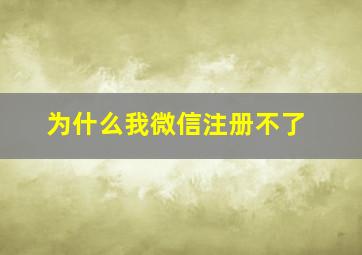 为什么我微信注册不了